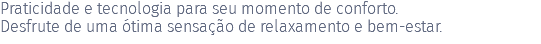 Praticidade e tecnologia para seu momento de conforto.
Desfrute de uma ótima sensação de relaxamento e bem-estar.